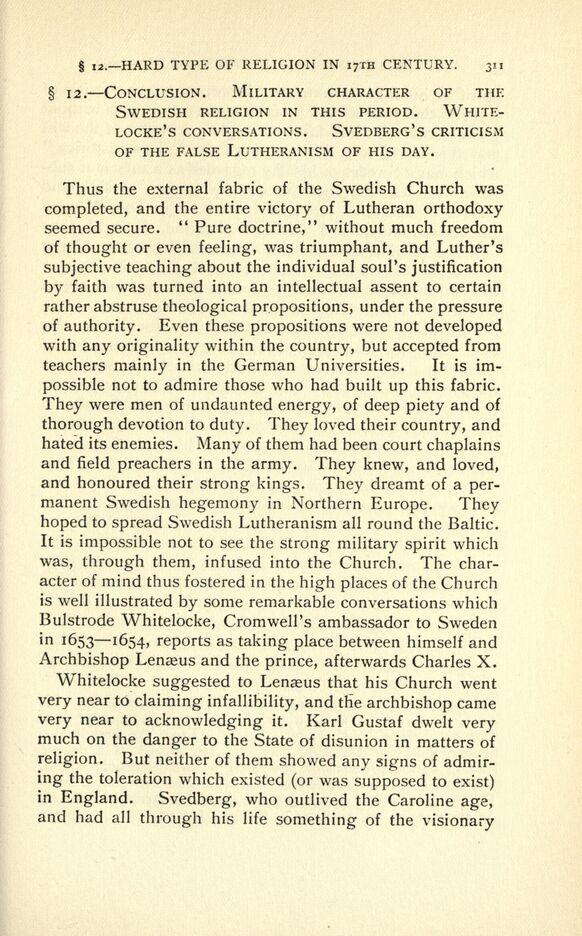 § 12.—HARD TYPE OF RELIGION IN 17TH CENTURY. 311

§ 12.—CONCLUSION. MILITARY CHARACTER OF THE SWEDISH RELIGION IN THIS PERIOD. WHITELOCKE'S CONVERSATIONS. SVEDBERG'S CRITICISM OF THE FALSE LUTHERANISM OF HIS DAY.

Thus the external fabric of the Swedish Church was completed, and the entire victory of Lutheran orthodoxy seemed secure. "Pure doctrine," without much freedom of thought or even feeling, was triumphant, and Luther's subjective teaching about the individual soul's justification by faith was turned into an intellectual assent to certain rather abstruse theological propositions, under the pressure of authority. Even these propositions were not developed with any originality within the country, but accepted from teachers mainly in the German Universities. It is impossible not to admire those who had built up this fabric. They were men of undaunted energy, of deep piety and of thorough devotion to duty. They loved their country, and hated its enemies. Many of them had been court chaplains and field preachers in the army. They knew, and loved, and honoured their strong kings. They dreamt of a permanent Swedish hegemony in Northern Europe. They hoped to spread Swedish Lutheranism all round the Baltic. It is impossible not to see the strong military spirit which was, through them, infused into the Church. The character of mind thus fostered in the high places of the Church is well illustrated by some remarkable conversations which Bulstrode Whitelocke, Cromwell's ambassador to Sweden in 1653—1654, reports as taking place between himself and Archbishop Lenæus and the prince, afterwards Charles X.

Whitelocke suggested to Lenæus that his Church went very near to claiming infallibility, and the archbishop came very near to acknowledging it. Karl Gustaf dwelt very much on the danger to the State of disunion in matters of religion. But neither of them showed any signs of admiring the toleration which existed (or was supposed to exist) in England. Svedberg, who outlived the Caroline age, and had all through his life something of the visionary